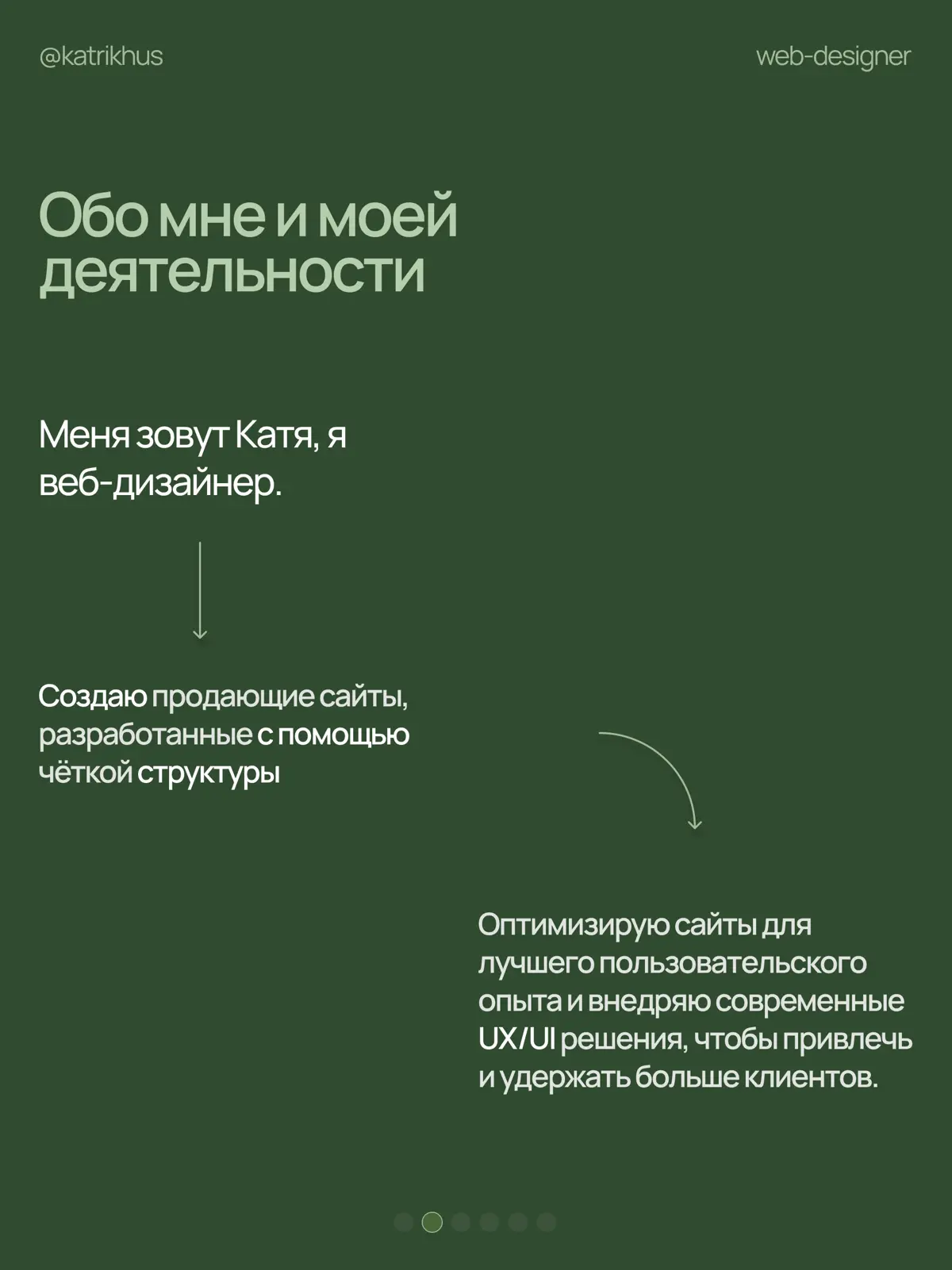 @katrikhus

web-designer

Обо мне и моей деятельности

Меня зовут Катя, я веб-дизайнер.

Создаю продающие сайты, разработанные с помощью чёткой структуры

Оптимизирую сайты для лучшего пользовательского опыта и внедряю современные UX/UI решения, чтобы привлечь и удержать больше клиентов.